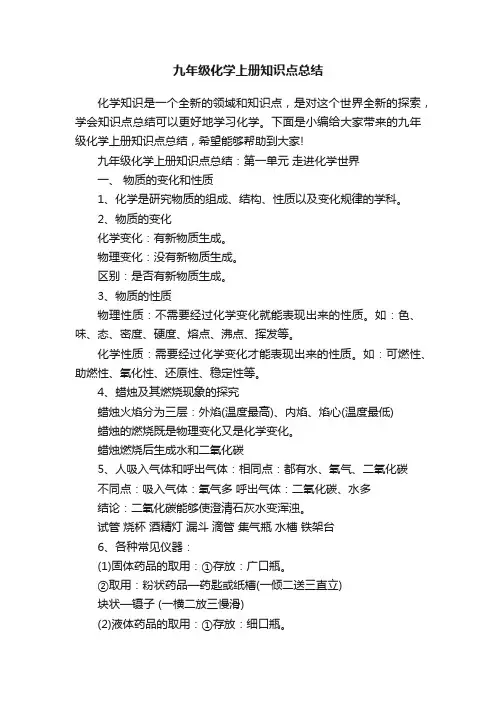 九年级化学上册知识点总结

化学知识是一个全新的领域和知识点，是对这个世界全新的探索，学会知识点总结可以更好地学习化学。下面是小编给大家带来的九年级化学上册知识点总结，希望能够帮助到大家!

九年级化学上册知识点总结：第一单元 走进化学世界

一、 物质的变化和性质

1、化学是研究物质的组成、结构、性质以及变化规律的学科。

2、物质的变化

化学变化：有新物质生成。

物理变化：没有新物质生成。

区别：是否有新物质生成。

3、物质的性质

物理性质：不需要经过化学变化就能表现出来的性质。如：色、味、态、密度、硬度、熔点、沸点、挥发等。

化学性质：需要经过化学变化才能表现出来的性质。如：可燃性、助燃性、氧化性、还原性、稳定性等。

4、蜡烛及其燃烧现象的探究

蜡烛火焰分为三层：外焰(温度最高)、内焰、焰心(温度最低)

蜡烛的燃烧既是物理变化又是化学变化。

蜡烛燃烧后生成水和二氧化碳

5、人吸入气体和呼出气体：相同点：都有水、氧气、二氧化碳

不同点：吸入气体：氧气多 呼出气体：二氧化碳、水多

结论：二氧化碳能够使澄清石灰水变浑浊。

试管 烧杯 酒精灯 漏斗 滴管 集气瓶 水槽 铁架台

6、各种常见仪器：

(1)固体药品的取用：①存放：广口瓶。

②取用：粉状药品—药匙或纸槽(一倾二送三直立)

块状—镊子 (一横二放三慢滑)

(2)液体药品的取用：①存放：细口瓶。